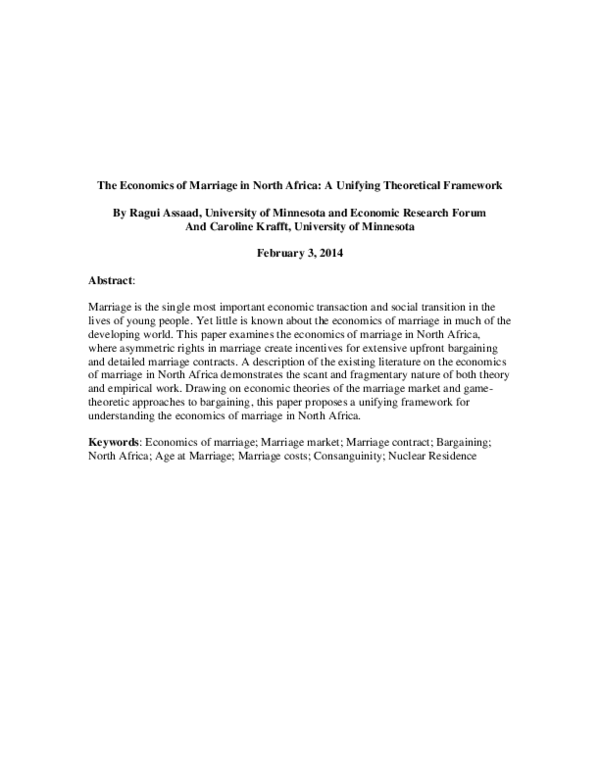 The Economics of Marriage in North Africa: A Unifying Theoretical Framework

By Ragui Assaad, University of Minnesota and Economic Research Forum
And Caroline Krafft, University of Minnesota

February 3, 2014

Abstract:

Marriage is the single most important economic transaction and social transition in the lives of young people. Yet little is known about the economics of marriage in much of the developing world. This paper examines the economics of marriage in North Africa, where asymmetric rights in marriage create incentives for extensive upfront bargaining and detailed marriage contracts. A description of the existing literature on the economics of marriage in North Africa demonstrates the scant and fragmentary nature of both theory and empirical work. Drawing on economic theories of the marriage market and game-theoretic approaches to bargaining, this paper proposes a unifying framework for understanding the economics of marriage in North Africa.

Keywords: Economics of marriage; Marriage market; Marriage contract; Bargaining; North Africa; Age at Marriage; Marriage costs; Consanguinity; Nuclear Residence